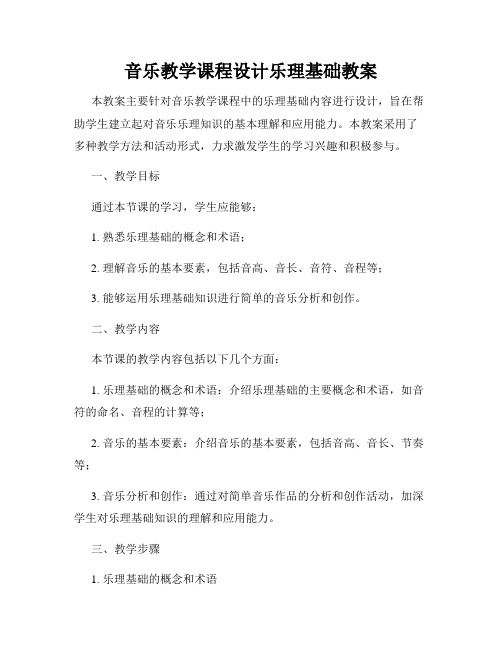 音乐教学课程设计乐理基础教案

本教案主要针对音乐教学课程中的乐理基础内容进行设计，旨在帮助学生建立起对音乐乐理知识的基本理解和应用能力。本教案采用了多种教学方法和活动形式，力求激发学生的学习兴趣和积极参与。

一、教学目标

通过本节课的学习，学生应能够：

1. 熟悉乐理基础的概念和术语；

2. 理解音乐的基本要素，包括音高、音长、音符、音程等；

3. 能够运用乐理基础知识进行简单的音乐分析和创作。

二、教学内容

本节课的教学内容包括以下几个方面：

1. 乐理基础的概念和术语：介绍乐理基础的主要概念和术语，如音符的命名、音程的计算等；

2. 音乐的基本要素：介绍音乐的基本要素，包括音高、音长、节奏等；

3. 音乐分析和创作：通过对简单音乐作品的分析和创作活动，加深学生对乐理基础知识的理解和应用能力。

三、教学步骤

1. 乐理基础的概念和术语